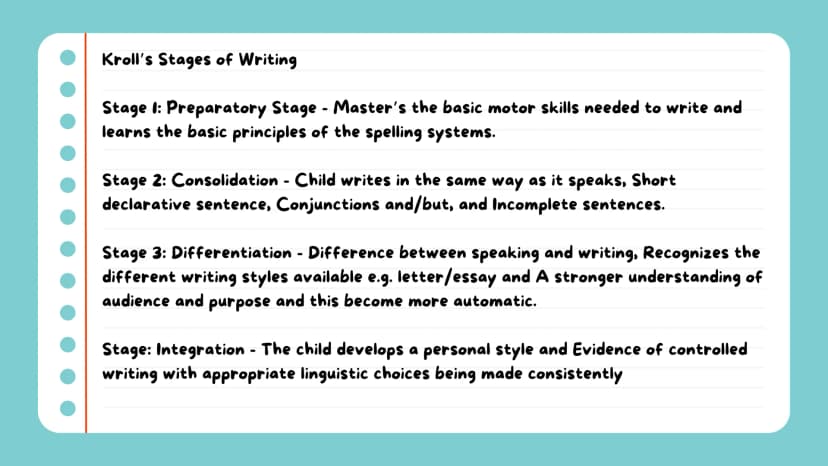 Kroll's Stages of Writing

Stage 1: Preparatory Stage - Master's the basic motor skills needed to write and learns the basic principles of the spelling systems.

Stage 2: Consolidation - Child writes in the same way as it speaks, Short declarative sentence, Conjunctions and/but, and Incomplete sentences.

Stage 3: Differentiation - Difference between speaking and writing, Recognizes the different writing styles available e.g. letter/essay and A stronger understanding of audience and purpose and this become more automatic.

Stage: Integration - The child develops a personal style and Evidence of controlled writing with appropriate linguistic choices being made consistently